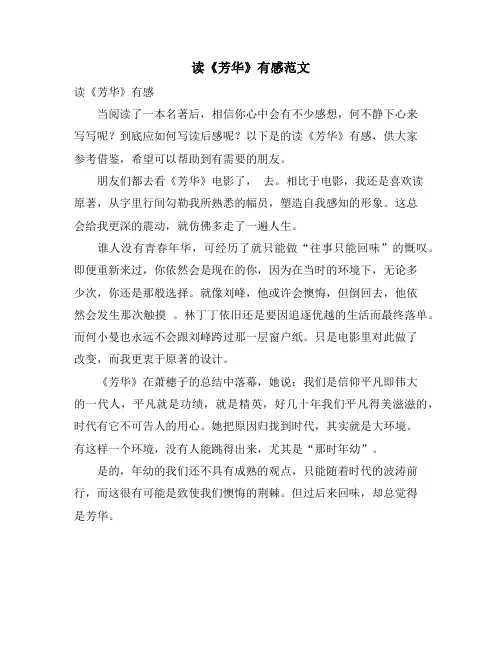 读《芳华》有感范文

读《芳华》有感

当阅读了一本名著后，相信你心中会有不少感想，何不静下心来写写呢？到底应如何写读后感呢？以下是的读《芳华》有感，供大家参考借鉴，希望可以帮助到有需要的朋友。

朋友们都去看《芳华》电影了， 去。相比于电影，我还是喜欢读原著，从字里行间勾勒我所熟悉的幅员，塑造自我感知的形象。这总会给我更深的震动，就仿佛多走了一遍人生。

谁人没有青春年华，可经历了就只能做“往事只能回味”的慨叹。即便重新来过，你依然会是现在的你，因为在当时的环境下，无论多少次，你还是那般选择。就像刘峰，他或许会懊悔，但倒回去，他依然会发生那次触摸 。林丁丁依旧还是要因追逐优越的生活而最终落单。而何小曼也永远不会跟刘峰跨过那一层窗户纸。只是电影里对此做了改变，而我更衷于原著的设计。

《芳华》在萧穗子的总结中落幕，她说：我们是信仰平凡即伟大的一代人，平凡就是功绩，就是精英，好几十年我们平凡得美滋滋的，时代有它不可告人的用心。她把原因归拢到时代，其实就是大环境。有这样一个环境，没有人能跳得出来，尤其是“那时年幼”。

是的，年幼的我们还不具有成熟的观点，只能随着时代的波涛前行，而这很有可能是致使我们懊悔的荆棘。但过后来回味，却总觉得是芳华。